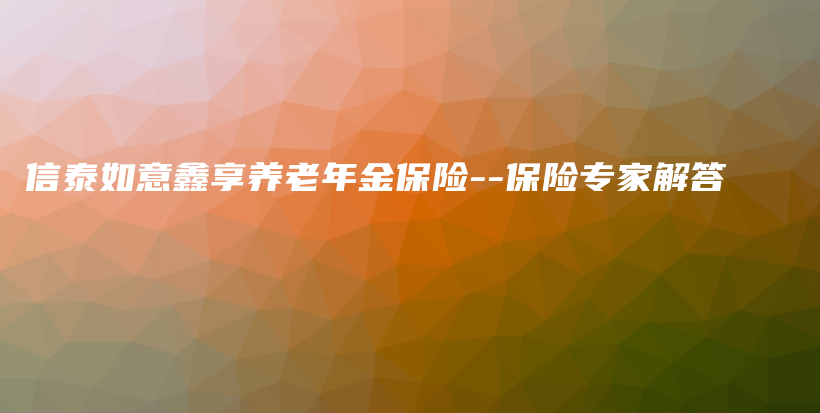 信泰如意鑫享养老年金保险--保险专家解答